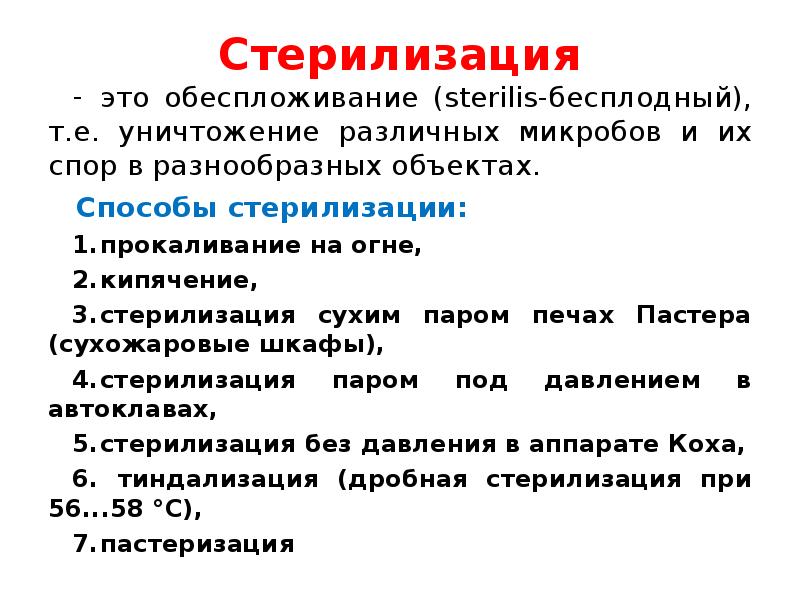 Стерилизация

- это обеспложивание (sterilis-бесплодный), т.е. уничтожение различных микробов и их спор в разнообразных объектах.

Способы стерилизации:

1. прокаливание на огне,

2. кипячение,

3. стерилизация сухим паром печах Пастера (сухожаровые шкафы),

4. стерилизация паром под давлением в автоклавах,

5. стерилизация без давления в аппарате Коха,

6. тиндализация (дробная стерилизация при 56...58 °С),

7. пастеризация